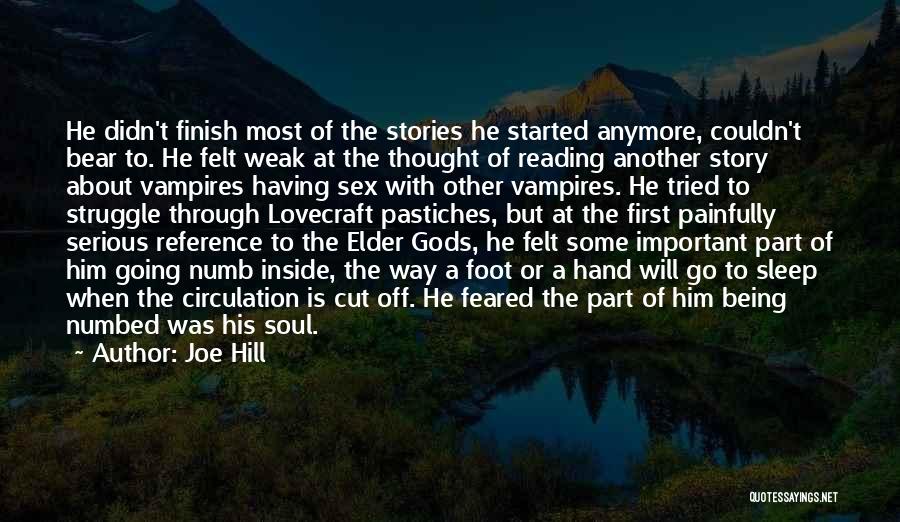 He didn't finish most of the stories he started anymore, couldn't bear to. He felt weak at the thought of reading another story about vampires having sex with other vampires. He tried to struggle through Lovecraft pastiches, but at the first painfully serious reference to the Elder Gods, he felt some important part of him going numb inside, the way a foot or a hand will go to sleep when the circulation is cut off. He feared the part of him being numbed was his soul.

~ Author: Joe Hill

QUOTESSAYINGS.NET